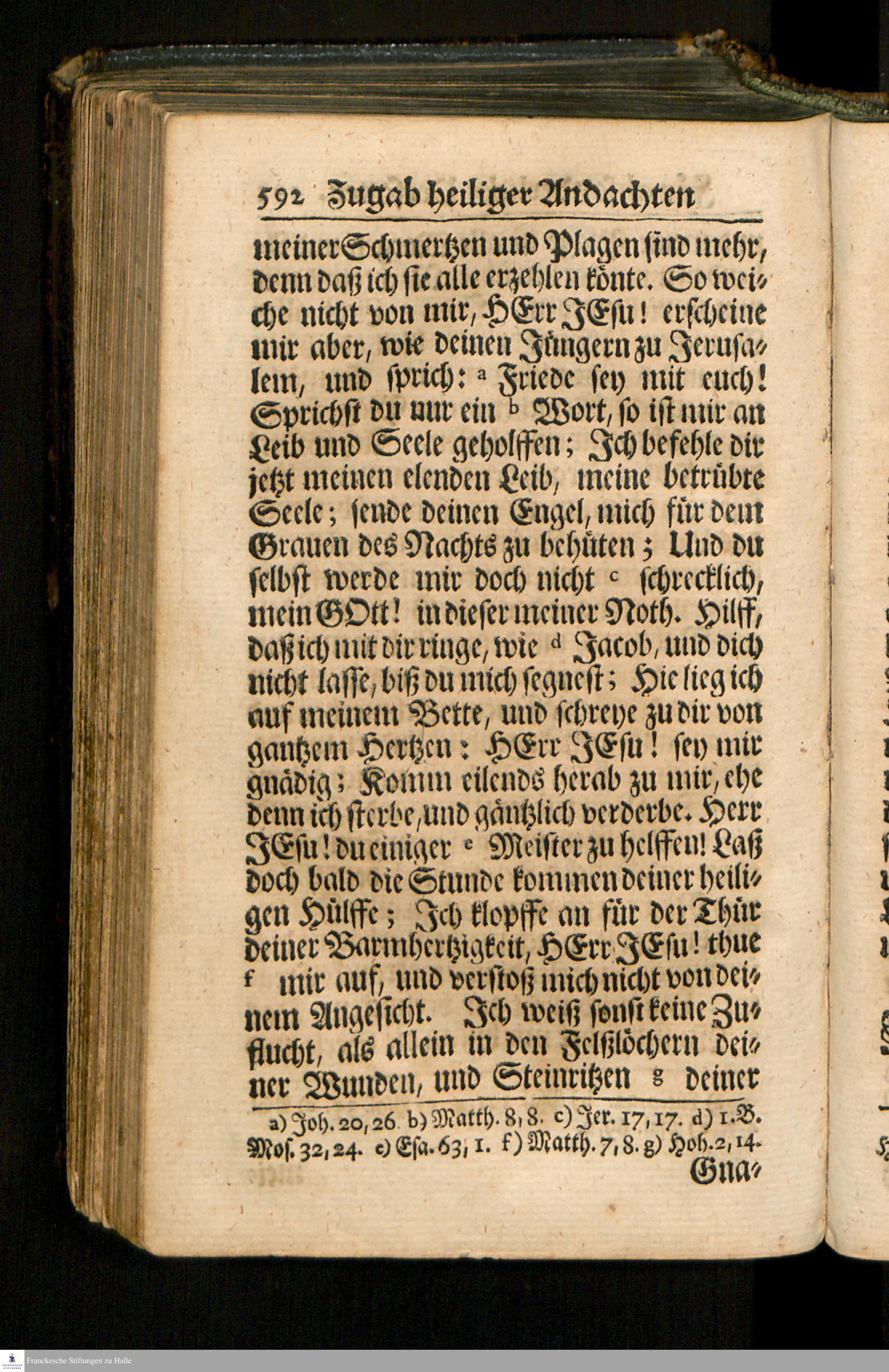 592 Zugab heiliger Andachten

meiner Schmertzen und Plagen sind mehr, denn daß ich sie alle erzehlen könte. So weiche nicht von mir, HErr JEsu! erscheine mir aber, wie deinen Jüngern zu Jerusalem, und sprich: ᵃ Friede sey mit euch! Sprichst du nur ein ᵇ Wort, so ist mir an Leib und Seele geholffen; Ich befehle dir jetzt meinen elenden Leib, meine betrübte Seele; sende deinen Engel, mich für dem Grauen des Nachts zu behüten; Und du selbst werde mir doch nicht ᶜ schrecklich, mein GOtt! in dieser meiner Noth. Hilff, daß ich mit dir ringe, wie ᵈ Jacob, und dich nicht lasse, biß du mich segnest; Hie lieg ich auf meinem Bette, und schreye zu dir von gantzem Hertzen: HErr JEsu! sey mir gnädig; Komm eilends herab zu mir, ehe denn ich sterbe, und gäntzlich verderbe. Herr JEsu! du einiger ᵉ Meister zu helffen! Laß doch bald die Stunde kommen deiner heiligen Hülffe; Ich klopffe an für der Thür deiner Barmhertzigkeit, HErr JEsu! thue ᶠ mir auf, und verstoß mich nicht von deinem Angesicht. Ich weiß sonst keine Zuflucht, als allein in den Felßlöchern deiner Wunden, und Steinritzen ᵍ deiner

a) Joh. 20, 26. b) Matth. 8, 8. c) Jer. 17, 17. d) 1. B. Mos. 32, 24. e) Esa. 63, 1. f) Matth. 7, 8. g) Hoh. 2, 14.

Gna-

Franckesche Stiftungen zu Halle